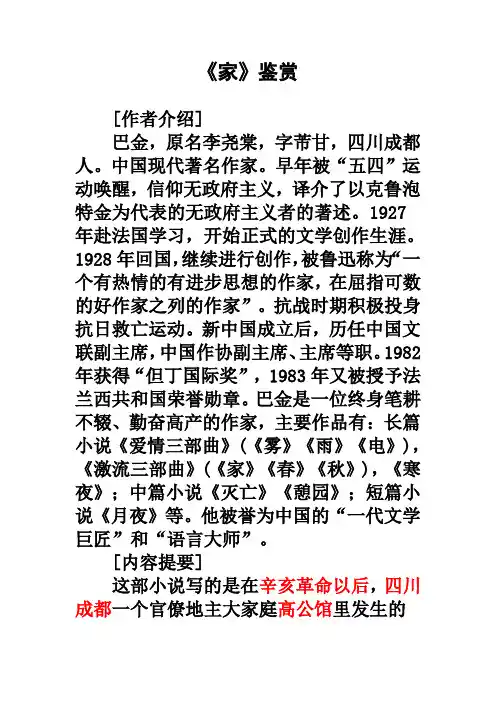 《家》鉴赏

[作者介绍]

巴金，原名李尧棠，字芾甘，四川成都人。中国现代著名作家。早年被“五四”运动唤醒，信仰无政府主义，译介了以克鲁泡特金为代表的无政府主义者的著述。1927年赴法国学习，开始正式的文学创作生涯。1928年回国，继续进行创作，被鲁迅称为“一个有热情的有进步思想的作家，在屈指可数的好作家之列的作家”。抗战时期积极投身抗日救亡运动。新中国成立后，历任中国文联副主席，中国作协副主席、主席等职。1982年获得“但丁国际奖”，1983年又被授予法兰西共和国荣誉勋章。巴金是一位终身笔耕不辍、勤奋高产的作家，主要作品有：长篇小说《爱情三部曲》（《雾》《雨》《电》），《激流三部曲》（《家》《春》《秋》），《寒夜》；中篇小说《灭亡》《憩园》；短篇小说《月夜》等。他被誉为中国的“一代文学巨匠”和“语言大师”。

[内容提要]

这部小说写的是在辛亥革命以后，四川成都一个官僚地主大家庭高公馆里发生的